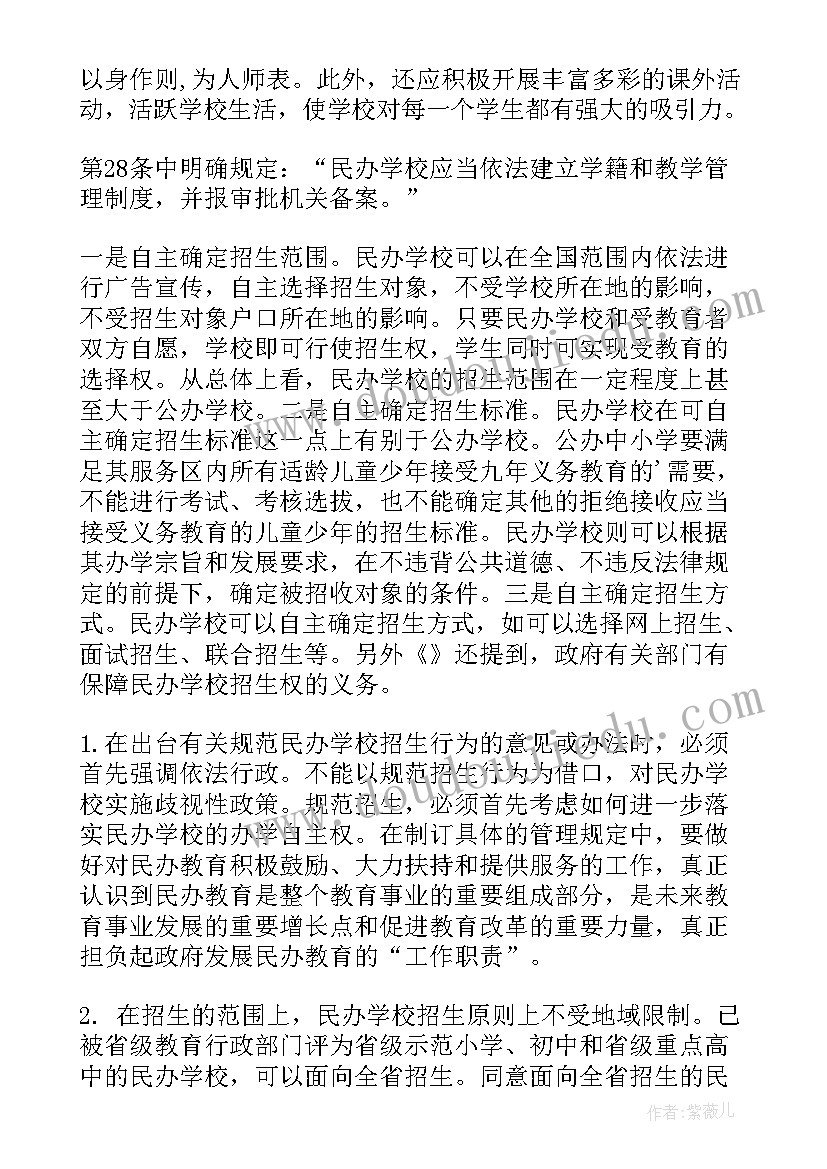 以身作则,为人师表。此外，还应积极开展丰富多彩的课外活动，活跃学校生活，使学校对每一个学生都有强大的吸引力。

第28条中明确规定：“民办学校应当依法建立学籍和教学管理制度，并报审批机关备案。”

一是自主确定招生范围。民办学校可以在全国范围内依法进行广告宣传，自主选择招生对象，不受学校所在地的影响，不受招生对象户口所在地的影响。只要民办学校和受教育者双方自愿，学校即可行使招生权，学生同时可实现受教育的选择权。从总体上看，民办学校的招生范围在一定程度上甚至大于公办学校。二是自主确定招生标准。民办学校在可自主确定招生标准这一点上有别于公办学校。公办中小学要满足其服务区内所有适龄儿童少年接受九年义务教育的’需要，不能进行考试、考核选拔，也不能确定其他的拒绝接收应当接受义务教育的儿童少年的招生标准。民办学校则可以根据其办学宗旨和发展要求，在不违背公共道德、不违反法律规定的前提下，确定被招收对象的条件。三是自主确定招生方式。民办学校可以自主确定招生方式，如可以选择网上招生、面试招生、联合招生等。另外《》还提到，政府有关部门有保障民办学校招生权的义务。

1.在出台有关规范民办学校招生行为的意见或办法时，必须首先强调依法行政。不能以规范招生行为为借口，对民办学校实施歧视性政策。规范招生，必须首先考虑如何进一步落实民办学校的办学自主权。在制订具体的管理规定中，要做好对民办教育积极鼓励、大力扶持和提供服务的工作，真正认识到民办教育是整个教育事业的重要组成部分，是未来教育事业发展的重要增长点和促进教育改革的重要力量，真正担负起政府发展民办教育的“工作职责”。

2. 在招生的范围上，民办学校招生原则上不受地域限制。已被省级教育行政部门评为省级示范小学、初中和省级重点高中的民办学校，可以面向全省招生。同意面向全省招生的民

作者：紫薇儿